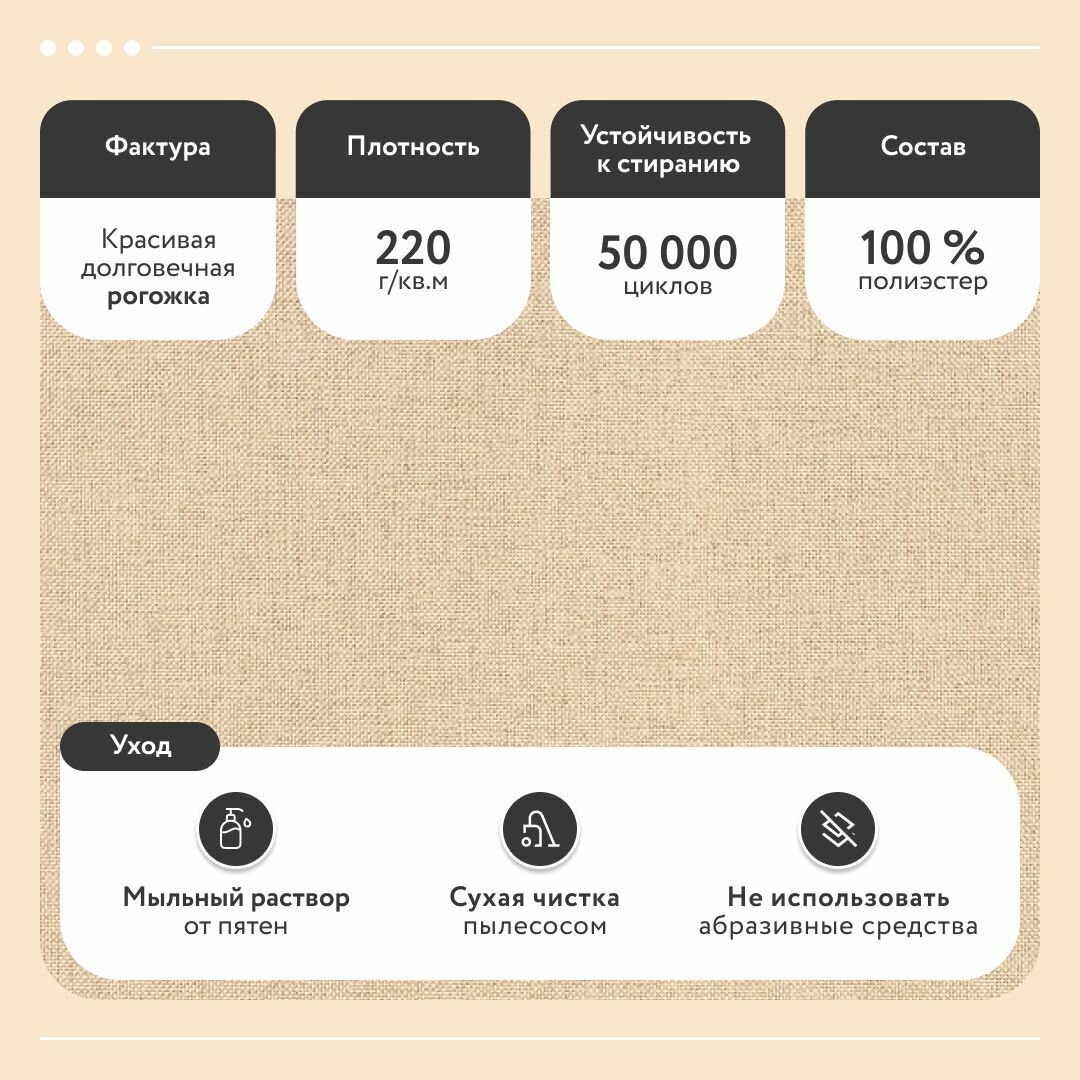 Фактура

Красивая долговечная рогожка

Плотность

220
г/кв.м

Устойчивость к стиранию

50 000
циклов

Состав

100 %
полиэстер

Уход

Мыльный раствор
от пятен

Сухая чистка
пылесосом

Не использовать
абразивные средства